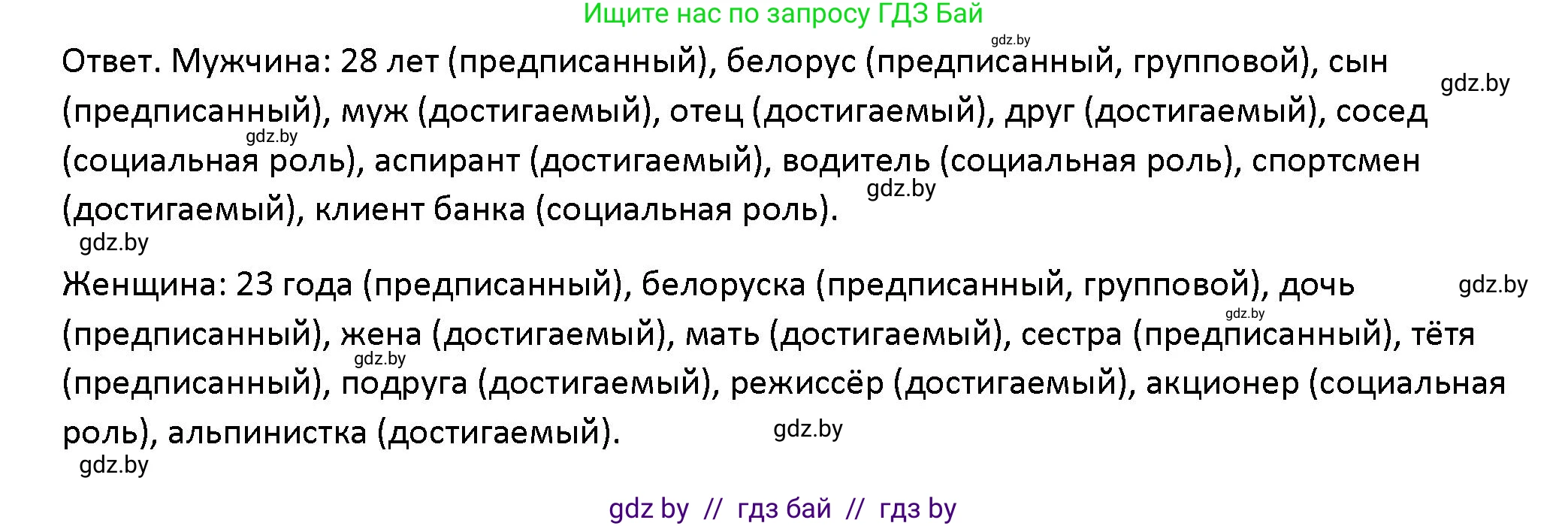 Ищите нас по запросу ГДЗ Бай

gdz.by

Ответ. Мужчина: 28 лет (предписанный), белорус (предписанный, групповой), сын (предписанный), муж (достигаемый), отец (достигаемый), друг (достигаемый), сосед (социальная роль), аспирант (достигаемый), водитель (социальная роль), спортсмен (достигаемый), клиент банка (социальная роль).

gdz.by

gdz.by

gdz.by

gdz.by

Женщина: 23 года (предписанный), белоруска (предписанный, групповой), дочь (предписанный), жена (достигаемый), мать (достигаемый), сестра (предписанный), тётя (предписанный), подруга (достигаемый), режиссёр (достигаемый), акционер (социальная роль), альпинистка (достигаемый).

gdz.by

gdz.by

gdz.by

gdz.by

gdz.by

gdz by // гдз бай // гдз by